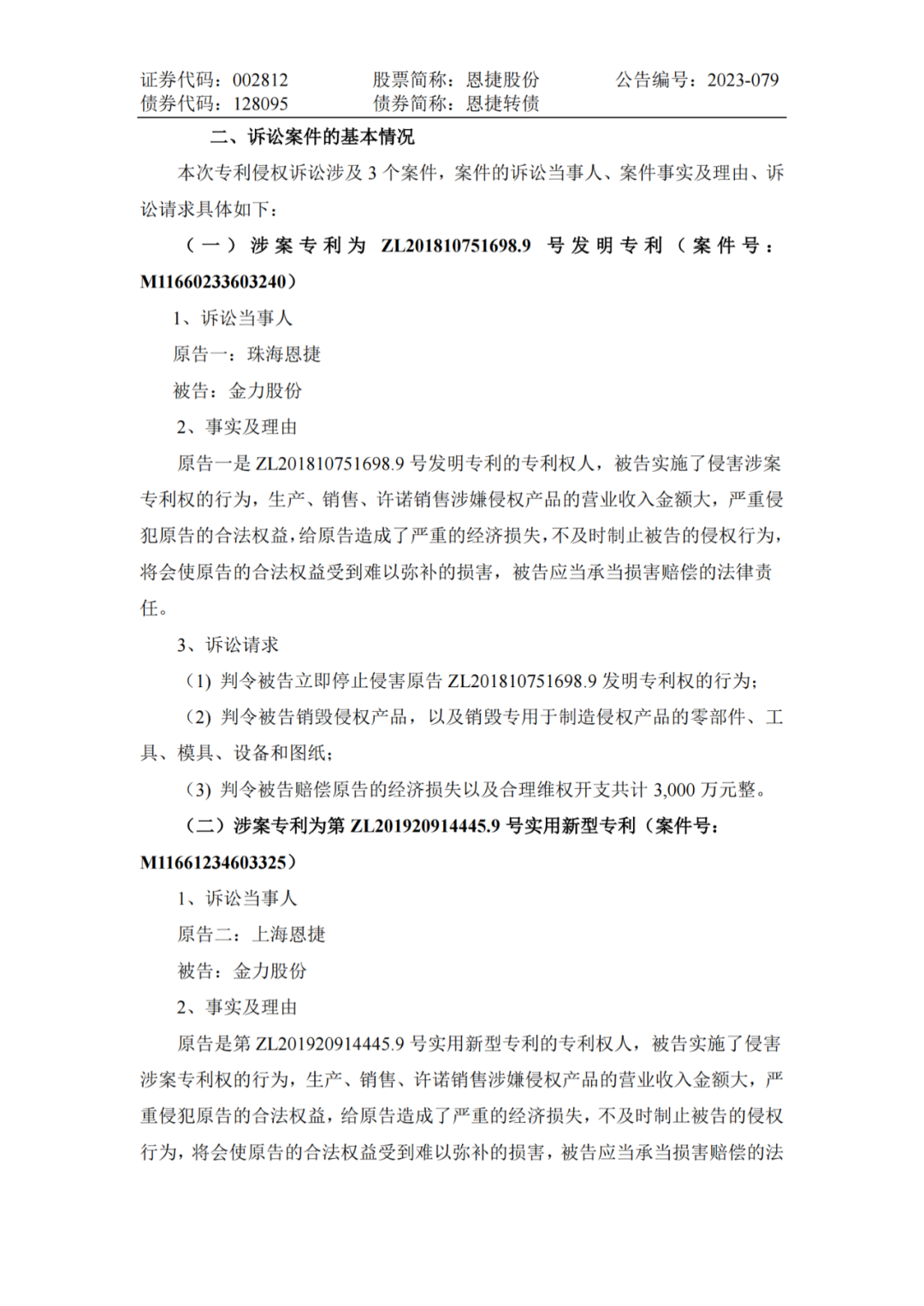 证券代码：002812　　股票简称：恩捷股份　　公告编号：2023-079
债券代码：128095　　债券简称：恩捷转债

二、诉讼案件的基本情况

本次专利侵权诉讼涉及 3 个案件，案件的诉讼当事人、案件事实及理由、诉讼请求具体如下：

（一）涉案专利为 ZL201810751698.9 号发明专利（案件号：M11660233603240）

1、诉讼当事人

原告一：珠海恩捷

被告：金力股份

2、事实及理由

原告一是 ZL201810751698.9 号发明专利的专利权人，被告实施了侵害涉案专利权的行为，生产、销售、许诺销售涉嫌侵权产品的营业收入金额大，严重侵犯原告的合法权益，给原告造成了严重的经济损失，不及时制止被告的侵权行为，将会使原告的合法权益受到难以弥补的损害，被告应当承当损害赔偿的法律责任。

3、诉讼请求

（1）判令被告立即停止侵害原告 ZL201810751698.9 发明专利权的行为；

（2）判令被告销毁侵权产品，以及销毁专用于制造侵权产品的零部件、工具、模具、设备和图纸；

（3）判令被告赔偿原告的经济损失以及合理维权开支共计 3,000 万元整。

（二）涉案专利为第 ZL201920914445.9 号实用新型专利（案件号：M11661234603325）

1、诉讼当事人

原告二：上海恩捷

被告：金力股份

2、事实及理由

原告是第 ZL201920914445.9 号实用新型专利的专利权人，被告实施了侵害涉案专利权的行为，生产、销售、许诺销售涉嫌侵权产品的营业收入金额大，严重侵犯原告的合法权益，给原告造成了严重的经济损失，不及时制止被告的侵权行为，将会使原告的合法权益受到难以弥补的损害，被告应当承当损害赔偿的法